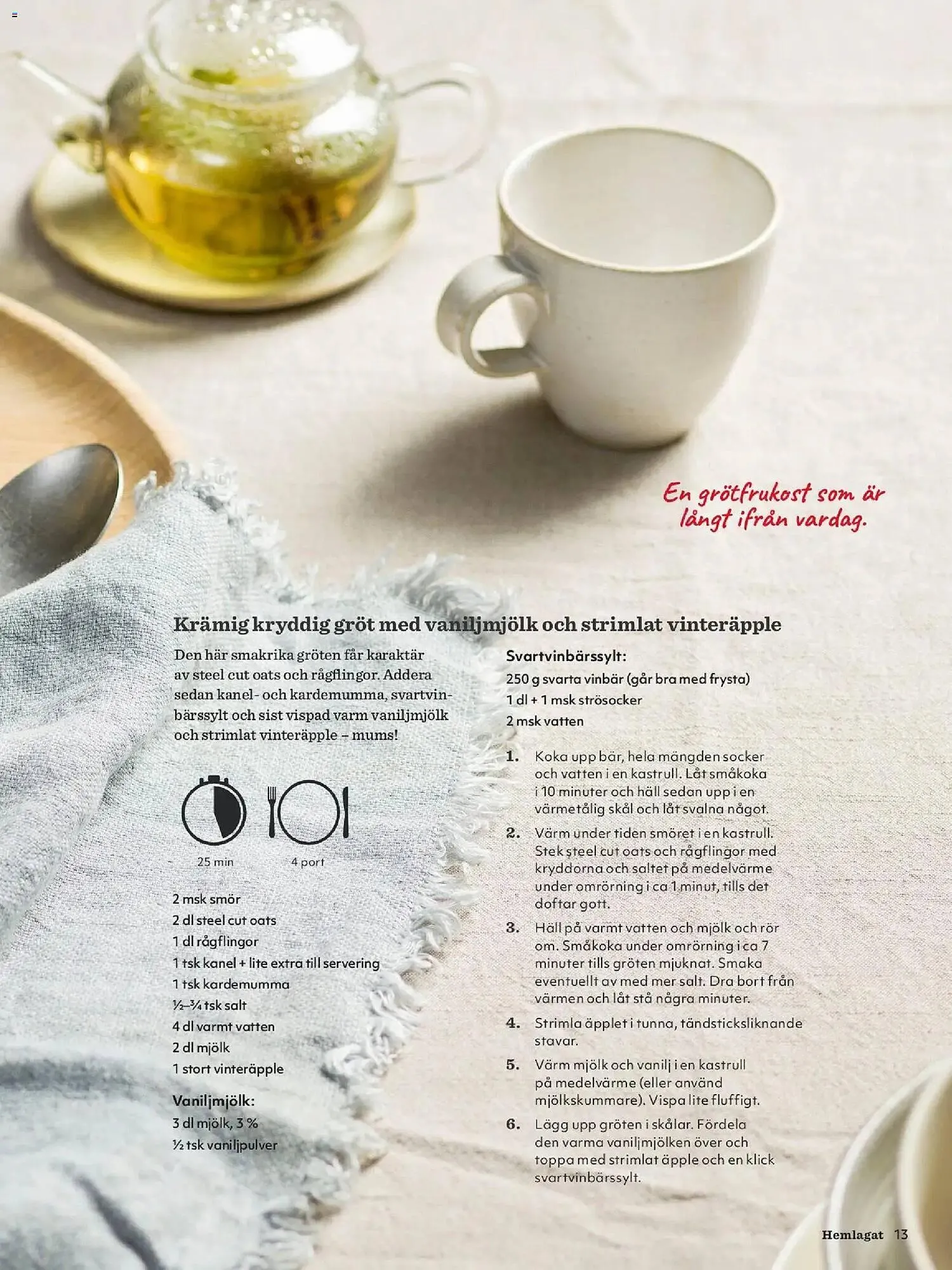 En grötfrukost som är långt ifrån vardag.

Krämig kryddig gröt med vaniljmjölk och strimlat vinteräpple

Den här smakrika gröten får karaktär av steel cut oats och rågflingor. Addera sedan kanel- och kardemumma, svartvinbärssylt och sist vispad varm vaniljmjölk och strimlat vinteräpple – mums!

25 min

4 port

2 msk smör
2 dl steel cut oats
1 dl rågflingor
1 tsk kanel + lite extra till servering
1 tsk kardemumma
½–¾ tsk salt
4 dl varmt vatten
2 dl mjölk
1 stort vinteräpple

Vaniljmjölk:
3 dl mjölk, 3 %
½ tsk vaniljpulver

Svartvinbärssylt:
250 g svarta vinbär (går bra med frysta)
1 dl + 1 msk strösocker
2 msk vatten

1. Koka upp bär, hela mängden socker och vatten i en kastrull. Låt småkoka i 10 minuter och häll sedan upp i en värmetålig skål och låt svalna något.
2. Värm under tiden smöret i en kastrull. Stek steel cut oats och rågflingor med kryddorna och saltet på medelvärme under omrörning i ca 1 minut, tills det doftar gott.
3. Häll på varmt vatten och mjölk och rör om. Småkoka under omrörning i ca 7 minuter tills gröten mjuknat. Smaka eventuellt av med mer salt. Dra bort från värmen och låt stå några minuter.
4. Strimla äpplet i tunna, tändsticksliknande stavar.
5. Värm mjölk och vanilj i en kastrull på medelvärme (eller använd mjölkskummare). Vispa lite fluffigt.
6. Lägg upp gröten i skålar. Fördela den varma vaniljmjölken över och toppa med strimlat äpple och en klick svartvinbärssylt.

Hemlagat 13